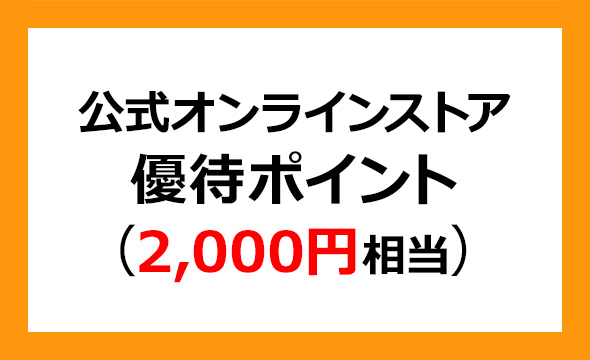 公式オンラインストア
優待ポイント
（2,000円相当）